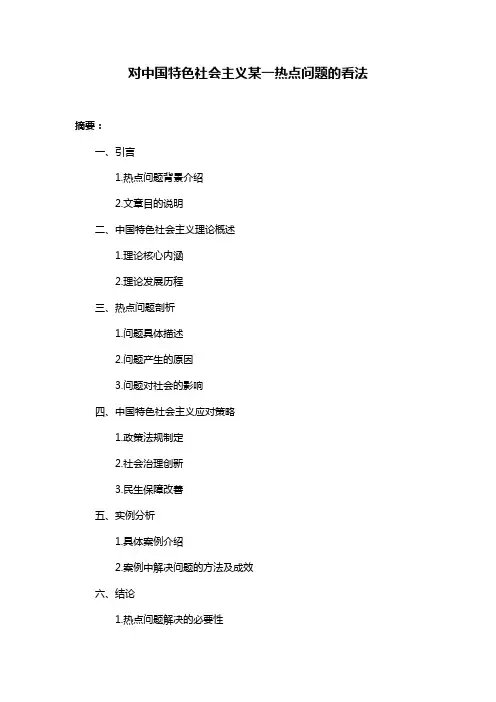 对中国特色社会主义某一热点问题的看法

摘要：

一、引言

1.热点问题背景介绍

2.文章目的说明

二、中国特色社会主义理论概述

1.理论核心内涵

2.理论发展历程

三、热点问题剖析

1.问题具体描述

2.问题产生的原因

3.问题对社会的影响

四、中国特色社会主义应对策略

1.政策法规制定

2.社会治理创新

3.民生保障改善

五、实例分析

1.具体案例介绍

2.案例中解决问题的方法及成效

六、结论

1.热点问题解决的必要性